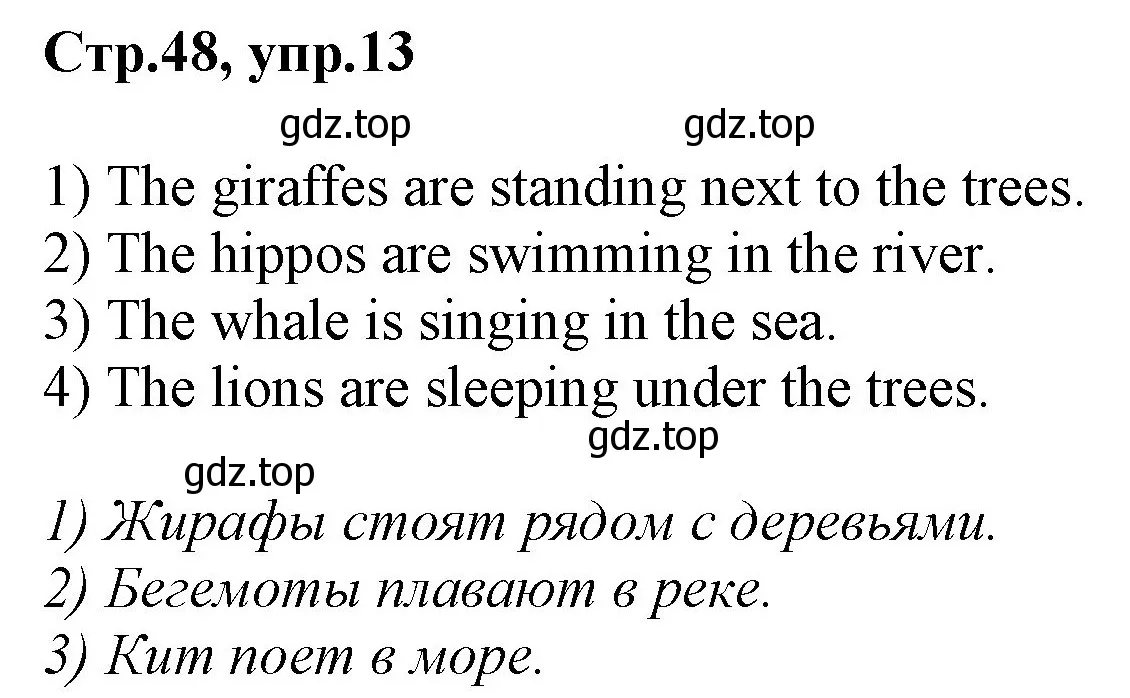 Стр.48, упр.13

gdz.top gdz.top

1) The giraffes are standing next to the trees.
2) The hippos are swimming in the river.
3) The whale is singing in the sea.
4) The lions are sleeping under the trees.

gdz.top

gdz.top

1) Жирафы стоят рядом с деревьями.
2) Бегемоты плавают в реке.
3) Кит поет в море.